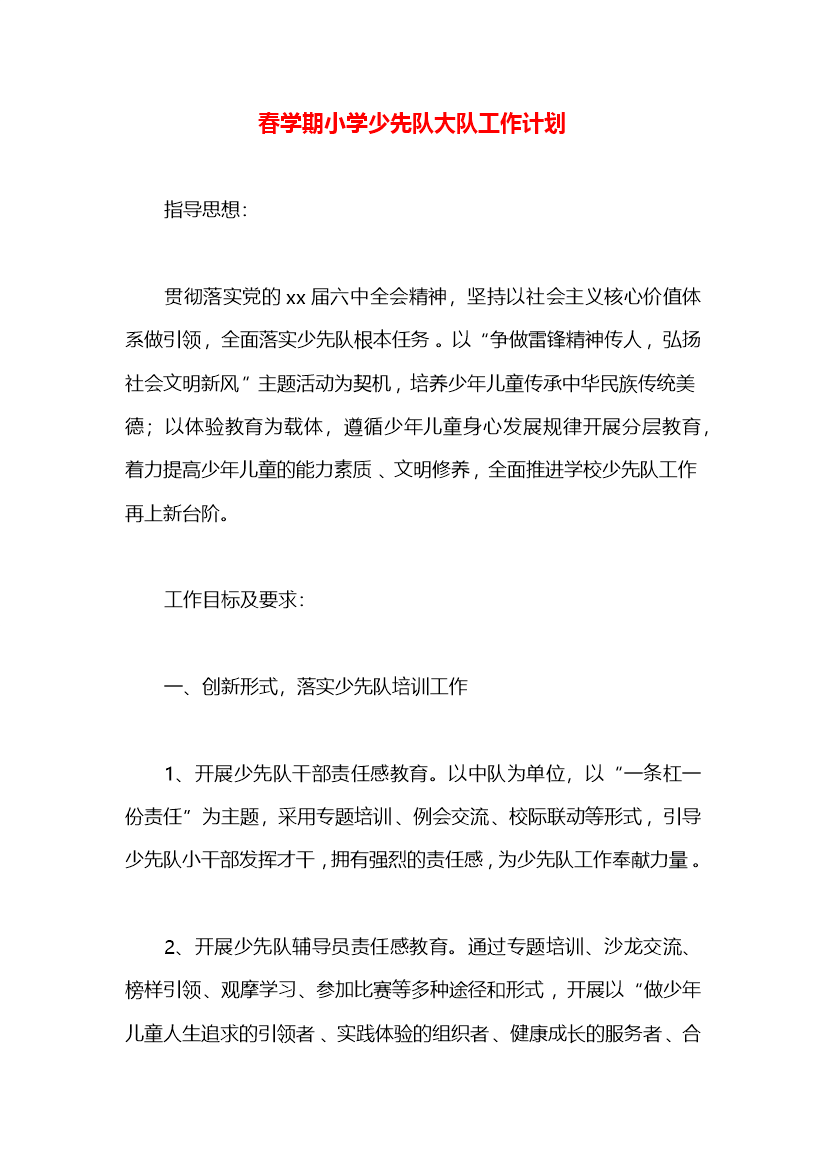 春学期小学少先队大队工作计划

指导思想:

贯彻落实党的xx届六中全会精神，坚持以社会主义核心价值体系做引领，全面落实少先队根本任务。以“争做雷锋精神传人，弘扬社会文明新风”主题活动为契机，培养少年儿童传承中华民族传统美德；以体验教育为载体，遵循少年儿童身心发展规律开展分层教育，着力提高少年儿童的能力素质、文明修养，全面推进学校少先队工作再上新台阶。

工作目标及要求:

一、创新形式，落实少先队培训工作

1、开展少先队干部责任感教育。以中队为单位，以“一条杠一份责任”为主题，采用专题培训、例会交流、校际联动等形式，引导少先队小干部发挥才干，拥有强烈的责任感，为少先队工作奉献力量。

2、开展少先队辅导员责任感教育。通过专题培训、沙龙交流、榜样引领、观摩学习、参加比赛等多种途径和形式，开展以“做少年儿童人生追求的引领者、实践体验的组织者、健康成长的服务者、合